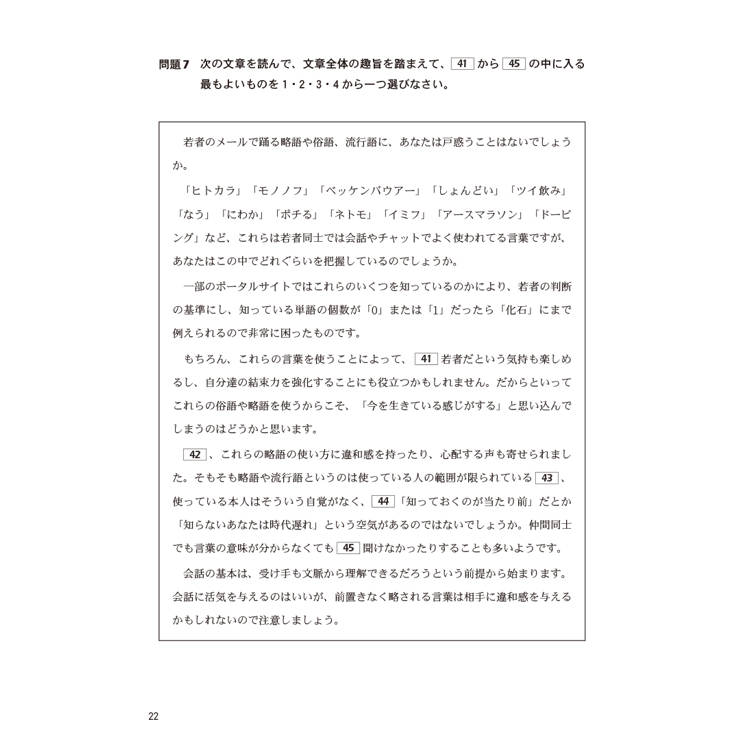 問題７　次の文章を読んで、文章全体の趣旨を踏まえて、41 から 45 の中に入る最もよいものを１・２・３・４から一つ選びなさい。

若者のメールで踊る略語や俗語、流行語に、あなたは戸惑うことはないでしょうか。

「ヒトカラ」「モノノフ」「ベッケンバウアー」「しょんどい」「ツイ飲み」「なう」「にわか」「ポチる」「ネトモ」「イミフ」「アースマラソン」「ドーピング」など、これらは若者同士では会話やチャットでよく使われてる言葉ですが、あなたはこの中でどれぐらいを把握しているのでしょうか。

一部のポータルサイトではこれらのいくつを知っているのかにより、若者の判断の基準にし、知っている単語の個数が「0」または「1」だったら「化石」にまで例えられるので非常に困ったものです。

もちろん、これらの言葉を使うことによって、41 若者だという気持も楽しめるし、自分達の結束力を強化することにも役立つかもしれません。だからといってこれらの俗語や略語を使うからこそ、「今を生きている感じがする」と思い込んでしまうのはどうかと思います。

42 、これらの略語の使い方に違和感を持ったり、心配する声も寄せられました。そもそも略語や流行語というのは使っている人の範囲が限られている 43 、使っている本人はそういう自覚がなく、44 「知っておくのが当たり前」だとか「知らないあなたは時代遅れ」という空気があるのではないでしょうか。仲間同士でも言葉の意味が分からなくても 45 聞けなかったりすることも多いようです。

会話の基本は、受け手も文脈から理解できるだろうという前提から始まります。会話に活気を与えるのはいいが、前置きなく略される言葉は相手に違和感を与えるかもしれないので注意しましょう。

22